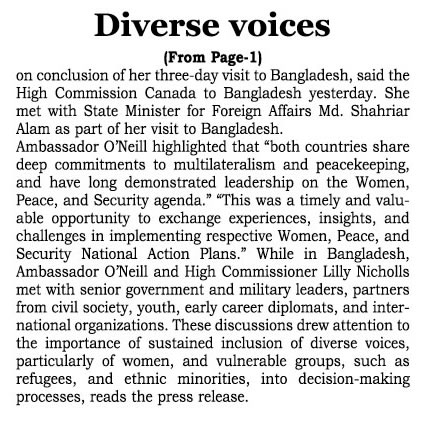 Diverse voices

(From Page-1)

on conclusion of her three-day visit to Bangladesh, said the High Commission Canada to Bangladesh yesterday. She met with State Minister for Foreign Affairs Md. Shahriar Alam as part of her visit to Bangladesh.

Ambassador O'Neill highlighted that "both countries share deep commitments to multilateralism and peacekeeping, and have long demonstrated leadership on the Women, Peace, and Security agenda." "This was a timely and valuable opportunity to exchange experiences, insights, and challenges in implementing respective Women, Peace, and Security National Action Plans." While in Bangladesh, Ambassador O'Neill and High Commissioner Lilly Nicholls met with senior government and military leaders, partners from civil society, youth, early career diplomats, and international organizations. These discussions drew attention to the importance of sustained inclusion of diverse voices, particularly of women, and vulnerable groups, such as refugees, and ethnic minorities, into decision-making processes, reads the press release.